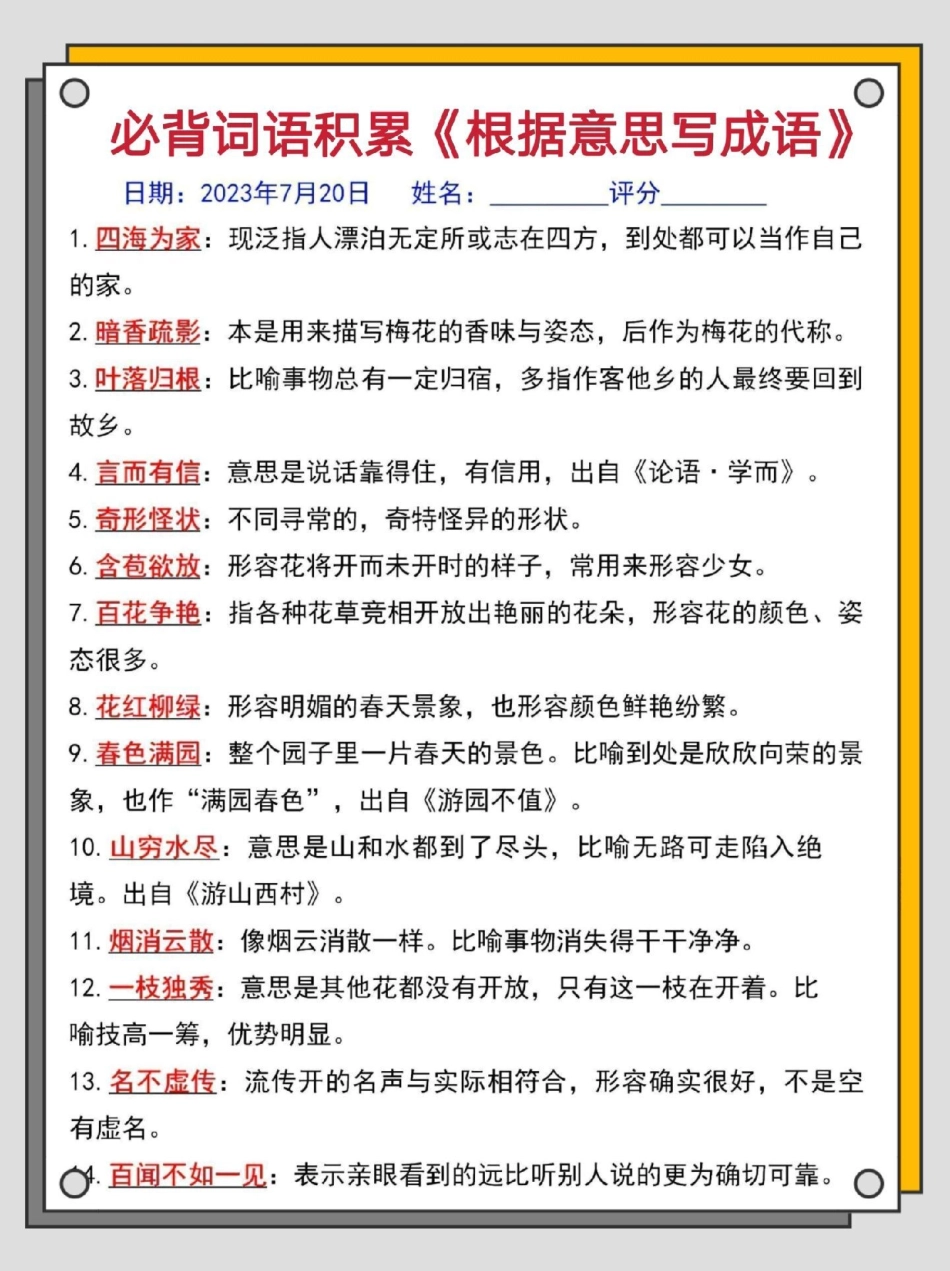 必背词语积累《根据意思写成语》

日期：2023年7月20日　姓名：________评分________

1. 四海为家：现泛指人漂泊无定所或志在四方，到处都可以当作自己的家。

2. 暗香疏影：本是用来描写梅花的香味与姿态，后作为梅花的代称。

3. 叶落归根：比喻事物总有一定归宿，多指作客他乡的人最终要回到故乡。

4. 言而有信：意思是说话靠得住，有信用，出自《论语·学而》。

5. 奇形怪状：不同寻常的，奇特怪异的形状。

6. 含苞欲放：形容花将开而未开时的样子，常用来形容少女。

7. 百花争艳：指各种花草竞相开放出艳丽的花朵，形容花的颜色、姿态很多。

8. 花红柳绿：形容明媚的春天景象，也形容颜色鲜艳纷繁。

9. 春色满园：整个园子里一片春天的景色。比喻到处是欣欣向荣的景象，也作“满园春色”，出自《游园不值》。

10. 山穷水尽：意思是山和水都到了尽头，比喻无路可走陷入绝境。出自《游山西村》。

11. 烟消云散：像烟云消散一样。比喻事物消失得干干净净。

12. 一枝独秀：意思是其他花都没有开放，只有这一枝在开着。比喻技高一筹，优势明显。

13. 名不虚传：流传开的名声与实际相符合，形容确实很好，不是空有虚名。

14. 百闻不如一见：表示亲眼看到的远比听别人说的更为确切可靠。